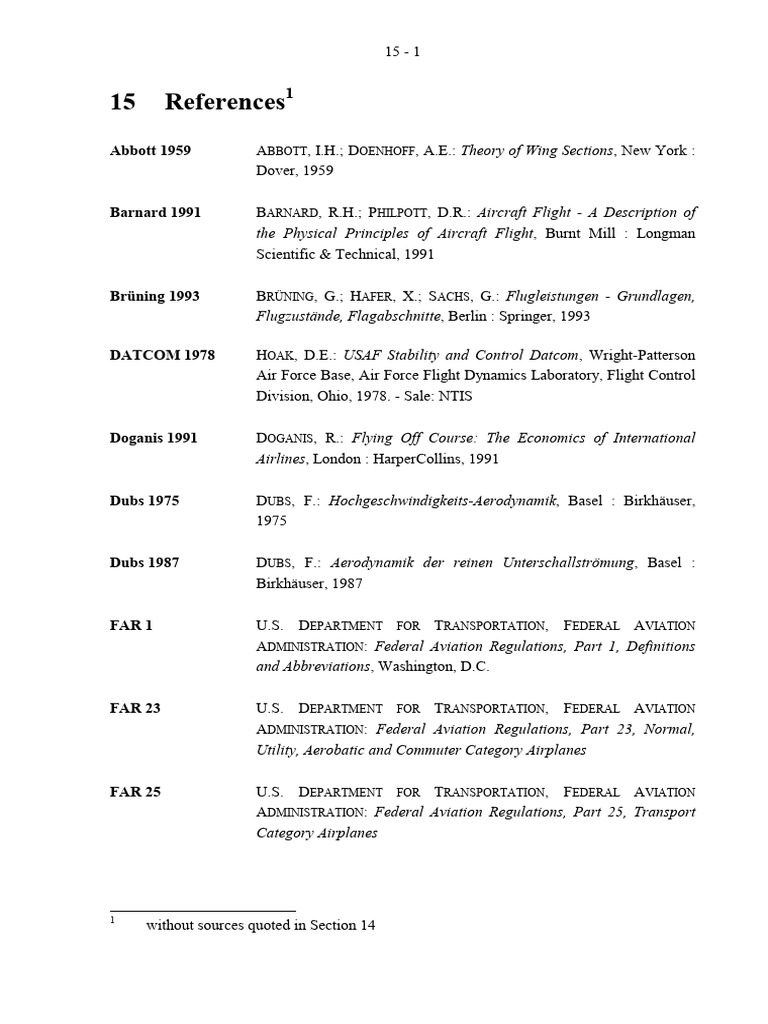 15 - 1

15 References$^1$

Abbott 1959 ABBOTT, I.H.; DOENHOFF, A.E.: Theory of Wing Sections, New York : Dover, 1959

Barnard 1991 BARNARD, R.H.; PHILPOTT, D.R.: Aircraft Flight - A Description of the Physical Principles of Aircraft Flight, Burnt Mill : Longman Scientific & Technical, 1991

Brüning 1993 BRÜNING, G.; HAFER, X.; SACHS, G.: Flugleistungen - Grundlagen, Flugzustände, Flagabschnitte, Berlin : Springer, 1993

DATCOM 1978 HOAK, D.E.: USAF Stability and Control Datcom, Wright-Patterson Air Force Base, Air Force Flight Dynamics Laboratory, Flight Control Division, Ohio, 1978. - Sale: NTIS

Doganis 1991 DOGANIS, R.: Flying Off Course: The Economics of International Airlines, London : HarperCollins, 1991

Dubs 1975 DUBS, F.: Hochgeschwindigkeits-Aerodynamik, Basel : Birkhäuser, 1975

Dubs 1987 DUBS, F.: Aerodynamik der reinen Unterschallströmung, Basel : Birkhäuser, 1987

FAR 1 U.S. DEPARTMENT FOR TRANSPORTATION, FEDERAL AVIATION ADMINISTRATION: Federal Aviation Regulations, Part 1, Definitions and Abbreviations, Washington, D.C.

FAR 23 U.S. DEPARTMENT FOR TRANSPORTATION, FEDERAL AVIATION ADMINISTRATION: Federal Aviation Regulations, Part 23, Normal, Utility, Aerobatic and Commuter Category Airplanes

FAR 25 U.S. DEPARTMENT FOR TRANSPORTATION, FEDERAL AVIATION ADMINISTRATION: Federal Aviation Regulations, Part 25, Transport Category Airplanes

$^1$ without sources quoted in Section 14